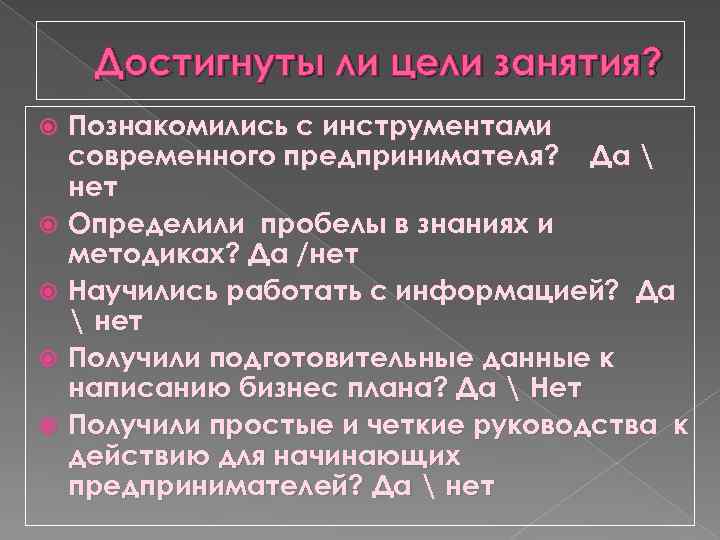 Достигнуты ли цели занятия?

Познакомились с инструментами современного предпринимателя? Да \ нет

Определили пробелы в знаниях и методиках? Да /нет

Научились работать с информацией? Да \ нет

Получили подготовительные данные к написанию бизнес плана? Да \ Нет

Получили простые и четкие руководства к действию для начинающих предпринимателей? Да \ нет